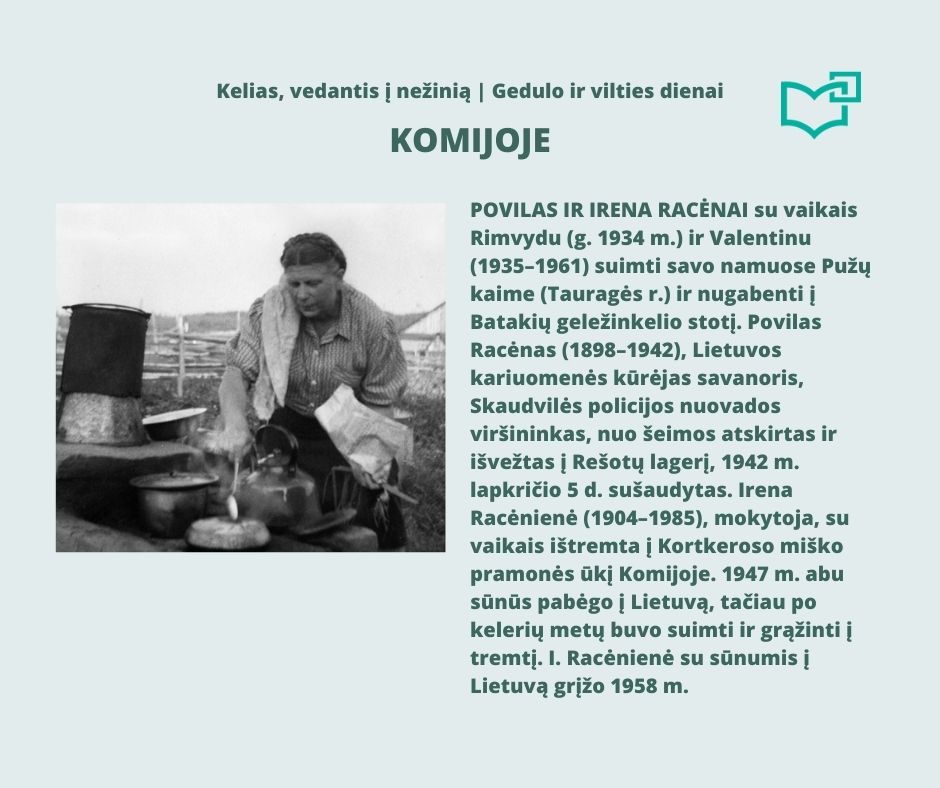 Kelias, vedantis į nežinią | Gedulo ir vilties dienai

KOMIJOJE

POVILAS IR IRENA RACĖNAI su vaikais Rimvydu (g. 1934 m.) ir Valentinu (1935–1961) suimti savo namuose Pužų kaime (Tauragės r.) ir nugabenti į Batakių geležinkelio stotį. Povilas Racėnas (1898–1942), Lietuvos kariuomenės kūrėjas savanoris, Skaudvilės policijos nuovados viršininkas, nuo šeimos atskirtas ir išvežtas į Rešotų lagerį, 1942 m. lapkričio 5 d. sušaudytas. Irena Racėnienė (1904–1985), mokytoja, su vaikais ištremta į Kortkeroso miško pramonės ūkį Komijoje. 1947 m. abu sūnūs pabėgo į Lietuvą, tačiau po kelerių metų buvo suimti ir grąžinti į tremtį. I. Racėnienė su sūnumis į Lietuvą grįžo 1958 m.